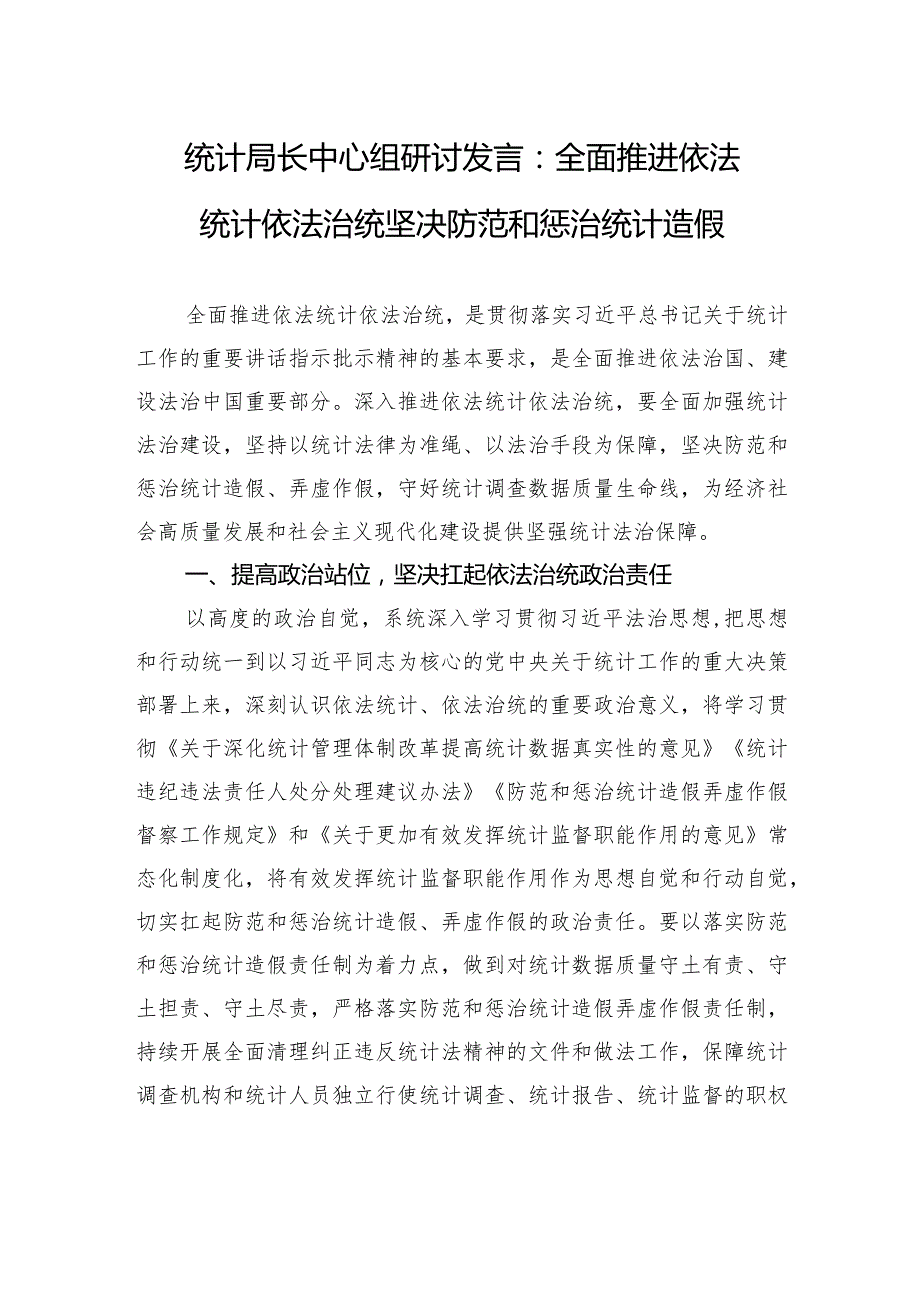 统计局长中心组研讨发言：全面推进依法统计依法治统坚决防范和惩治统计造假

全面推进依法统计依法治统，是贯彻落实习近平总书记关于统计工作的重要讲话指示批示精神的基本要求，是全面推进依法治国、建设法治中国重要部分。深入推进依法统计依法治统，要全面加强统计法治建设，坚持以统计法律为准绳、以法治手段为保障，坚决防范和惩治统计造假、弄虚作假，守好统计调查数据质量生命线，为经济社会高质量发展和社会主义现代化建设提供坚强统计法治保障。

一、提高政治站位，坚决扛起依法治统政治责任

以高度的政治自觉，系统深入学习贯彻习近平法治思想，把思想和行动统一到以习近平同志为核心的党中央关于统计工作的重大决策部署上来，深刻认识依法统计、依法治统的重要政治意义，将学习贯彻《关于深化统计管理体制改革提高统计数据真实性的意见》《统计违纪违法责任人处分处理建议办法》《防范和惩治统计造假弄虚作假督察工作规定》和《关于更加有效发挥统计监督职能作用的意见》常态化制度化，将有效发挥统计监督职能作用作为思想自觉和行动自觉，切实扛起防范和惩治统计造假、弄虚作假的政治责任。要以落实防范和惩治统计造假责任制为着力点，做到对统计数据质量守土有责、守土担责、守土尽责，严格落实防范和惩治统计造假弄虚作假责任制，持续开展全面清理纠正违反统计法精神的文件和做法工作，保障统计调查机构和统计人员独立行使统计调查、统计报告、统计监督的职权